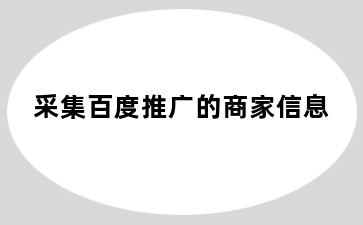 采集百度推广的商家信息